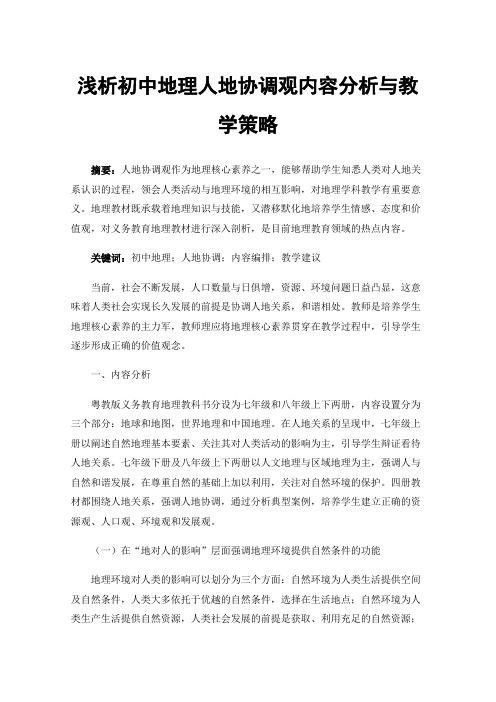 浅析初中地理人地协调观内容分析与教学策略

摘要：人地协调观作为地理核心素养之一，能够帮助学生知悉人类对人地关系认识的过程，领会人类活动与地理环境的相互影响，对地理学科教学有重要意义。地理教材既承载着地理知识与技能，又潜移默化地培养学生情感、态度和价值观，对义务教育地理教材进行深入剖析，是目前地理教育领域的热点内容。

关键词：初中地理；人地协调；内容编排；教学建议

当前，社会不断发展，人口数量与日俱增，资源、环境问题日益凸显，这意味着人类社会实现长久发展的前提是协调人地关系，和谐相处。教师是培养学生地理核心素养的主力军，教师理应将地理核心素养贯穿在教学过程中，引导学生逐步形成正确的价值观念。

一、内容分析

粤教版义务教育地理教科书分设为七年级和八年级上下两册，内容设置分为三个部分：地球和地图，世界地理和中国地理。在人地关系的呈现中，七年级上册以阐述自然地理基本要素、关注其对人类活动的影响为主，引导学生辩证看待人地关系。七年级下册及八年级上下两册以人文地理与区域地理为主，强调人与自然和谐发展，在尊重自然的基础上加以利用，关注对自然环境的保护。四册教材都围绕人地关系，强调人地协调，通过分析典型案例，培养学生建立正确的资源观、人口观、环境观和发展观。

（一）在“地对人的影响”层面强调地理环境提供自然条件的功能

地理环境对人类的影响可以划分为三个方面：自然环境为人类生活提供空间及自然条件，人类大多依托于优越的自然条件，选择在生活地点；自然环境为人类生产生活提供自然资源，人类社会发展的前提是获取、利用充足的自然资源；